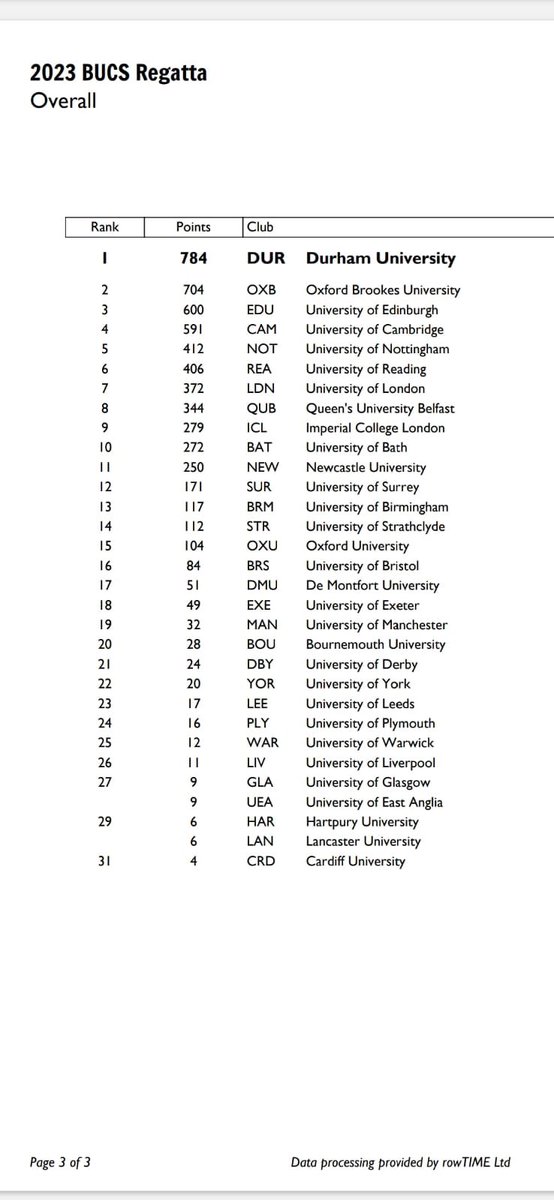 2023 BUCS Regatta
Overall

| Rank | Points | Club | |
|---|---|---|---|
| 1 | 784 | DUR | Durham University |
| 2 | 704 | OXB | Oxford Brookes University |
| 3 | 600 | EDU | University of Edinburgh |
| 4 | 591 | CAM | University of Cambridge |
| 5 | 412 | NOT | University of Nottingham |
| 6 | 406 | REA | University of Reading |
| 7 | 372 | LDN | University of London |
| 8 | 344 | QUB | Queen's University Belfast |
| 9 | 279 | ICL | Imperial College London |
| 10 | 272 | BAT | University of Bath |
| 11 | 250 | NEW | Newcastle University |
| 12 | 171 | SUR | University of Surrey |
| 13 | 117 | BRM | University of Birmingham |
| 14 | 112 | STR | University of Strathclyde |
| 15 | 104 | OXU | Oxford University |
| 16 | 84 | BRS | University of Bristol |
| 17 | 51 | DMU | De Montfort University |
| 18 | 49 | EXE | University of Exeter |
| 19 | 32 | MAN | University of Manchester |
| 20 | 28 | BOU | Bournemouth University |
| 21 | 24 | DBY | University of Derby |
| 22 | 20 | YOR | University of York |
| 23 | 17 | LEE | University of Leeds |
| 24 | 16 | PLY | University of Plymouth |
| 25 | 12 | WAR | University of Warwick |
| 26 | 11 | LIV | University of Liverpool |
| 27 | 9 | GLA | University of Glasgow |
| | 9 | UEA | University of East Anglia |
| 29 | 6 | HAR | Hartpury University |
| | 6 | LAN | Lancaster University |
| 31 | 4 | CRD | Cardiff University |

Page 3 of 3

Data processing provided by rowTIME Ltd